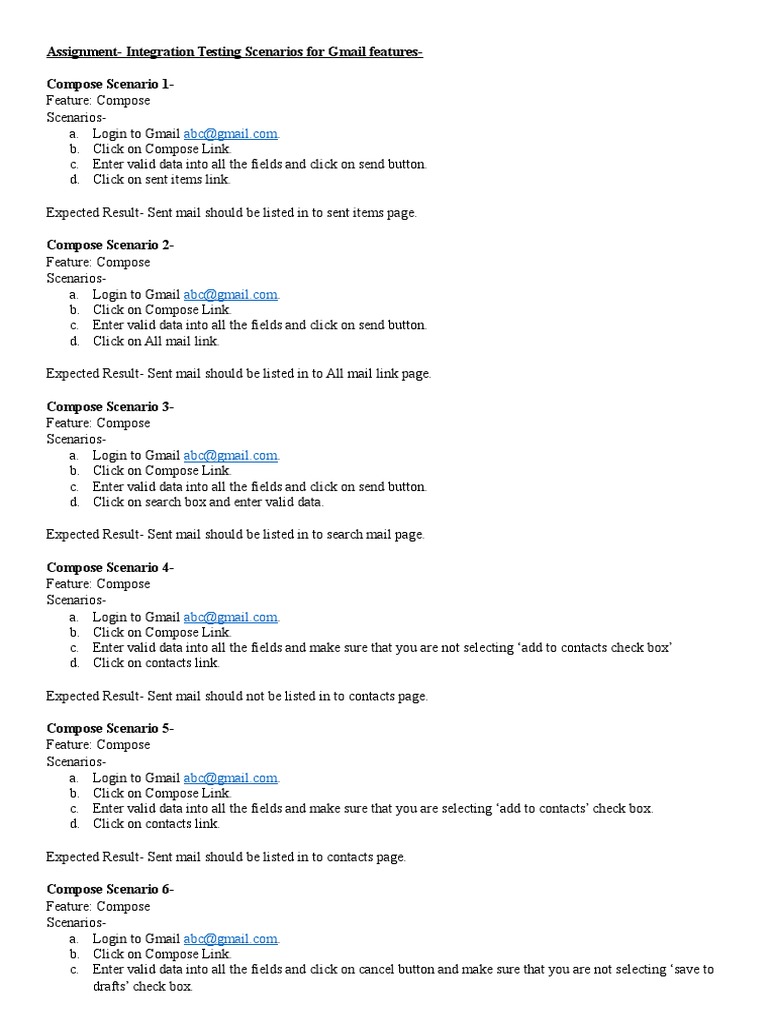 Assignment- Integration Testing Scenarios for Gmail features-

Compose Scenario 1-
Feature: Compose
Scenarios-
a. Login to Gmail abc@gmail.com.
b. Click on Compose Link.
c. Enter valid data into all the fields and click on send button.
d. Click on sent items link.

Expected Result- Sent mail should be listed in to sent items page.

Compose Scenario 2-
Feature: Compose
Scenarios-
a. Login to Gmail abc@gmail.com.
b. Click on Compose Link.
c. Enter valid data into all the fields and click on send button.
d. Click on All mail link.

Expected Result- Sent mail should be listed in to All mail link page.

Compose Scenario 3-
Feature: Compose
Scenarios-
a. Login to Gmail abc@gmail.com.
b. Click on Compose Link.
c. Enter valid data into all the fields and click on send button.
d. Click on search box and enter valid data.

Expected Result- Sent mail should be listed in to search mail page.

Compose Scenario 4-
Feature: Compose
Scenarios-
a. Login to Gmail abc@gmail.com.
b. Click on Compose Link.
c. Enter valid data into all the fields and make sure that you are not selecting 'add to contacts check box'
d. Click on contacts link.

Expected Result- Sent mail should not be listed in to contacts page.

Compose Scenario 5-
Feature: Compose
Scenarios-
a. Login to Gmail abc@gmail.com.
b. Click on Compose Link.
c. Enter valid data into all the fields and make sure that you are selecting 'add to contacts' check box.
d. Click on contacts link.

Expected Result- Sent mail should be listed in to contacts page.

Compose Scenario 6-
Feature: Compose
Scenarios-
a. Login to Gmail abc@gmail.com.
b. Click on Compose Link.
c. Enter valid data into all the fields and click on cancel button and make sure that you are not selecting 'save to drafts' check box.